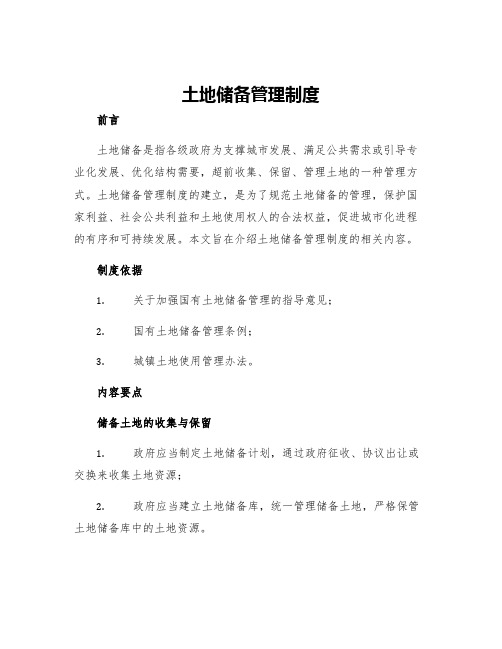 土地储备管理制度

前言

土地储备是指各级政府为支撑城市发展、满足公共需求或引导专业化发展、优化结构需要，超前收集、保留、管理土地的一种管理方式。土地储备管理制度的建立，是为了规范土地储备的管理，保护国家利益、社会公共利益和土地使用权人的合法权益，促进城市化进程的有序和可持续发展。本文旨在介绍土地储备管理制度的相关内容。

制度依据

1. 关于加强国有土地储备管理的指导意见；

2. 国有土地储备管理条例；

3. 城镇土地使用管理办法。

内容要点

储备土地的收集与保留

1. 政府应当制定土地储备计划，通过政府征收、协议出让或交换来收集土地资源；

2. 政府应当建立土地储备库，统一管理储备土地，严格保管土地储备库中的土地资源。